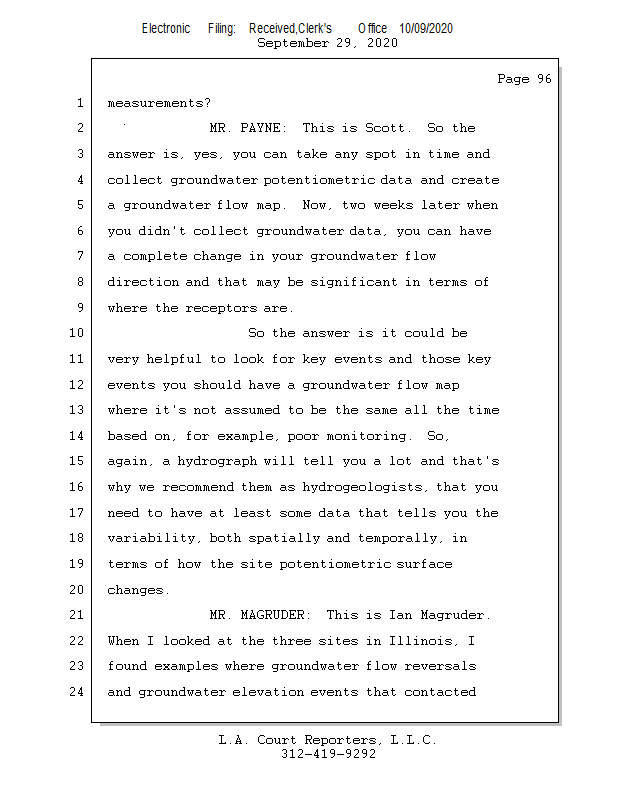 Electronic Filing: Received,Clerk's Office 10/09/2020
September 29, 2020

Page 96

1 measurements?

2 MR. PAYNE: This is Scott. So the

3 answer is, yes, you can take any spot in time and

4 collect groundwater potentiometric data and create

5 a groundwater flow map. Now, two weeks later when

6 you didn't collect groundwater data, you can have

7 a complete change in your groundwater flow

8 direction and that may be significant in terms of

9 where the receptors are.

10 So the answer is it could be

11 very helpful to look for key events and those key

12 events you should have a groundwater flow map

13 where it's not assumed to be the same all the time

14 based on, for example, poor monitoring. So,

15 again, a hydrograph will tell you a lot and that's

16 why we recommend them as hydrogeologists, that you

17 need to have at least some data that tells you the

18 variability, both spatially and temporally, in

19 terms of how the site potentiometric surface

20 changes.

21 MR. MAGRUDER: This is Ian Magruder.

22 When I looked at the three sites in Illinois, I

23 found examples where groundwater flow reversals

24 and groundwater elevation events that contacted

L.A. Court Reporters, L.L.C.
312-419-9292